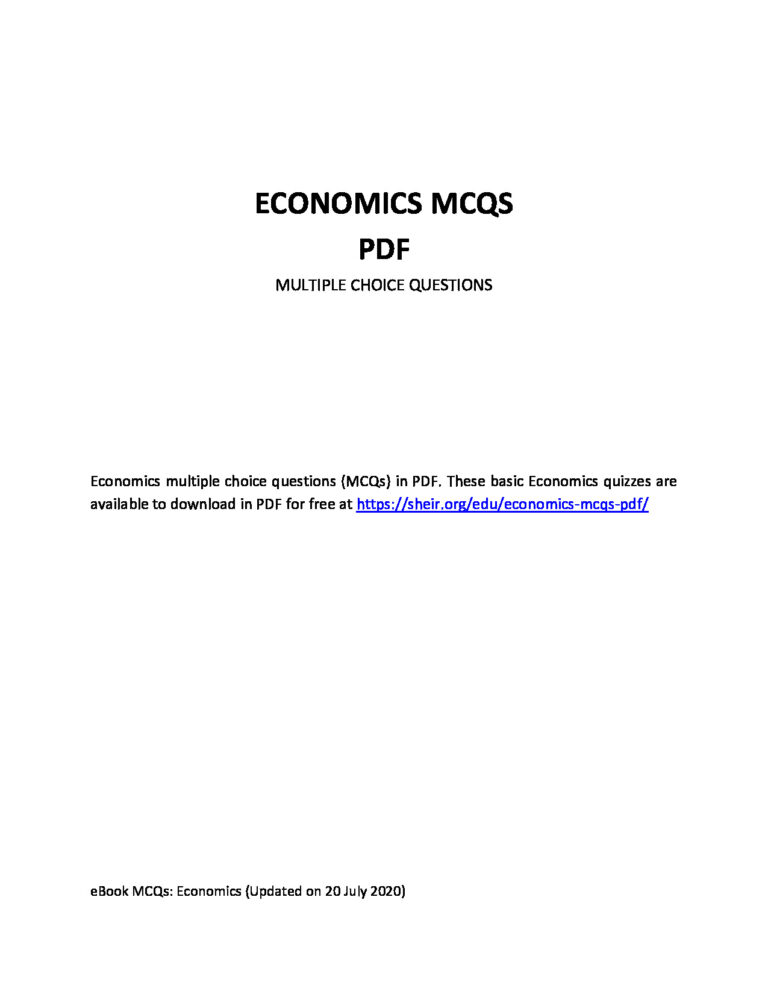 ECONOMICS MCQS
PDF
MULTIPLE CHOICE QUESTIONS

Economics multiple choice questions (MCQs) in PDF. These basic Economics quizzes are available to download in PDF for free at https://sheir.org/edu/economics-mcqs-pdf/

eBook MCQs: Economics (Updated on 20 July 2020)